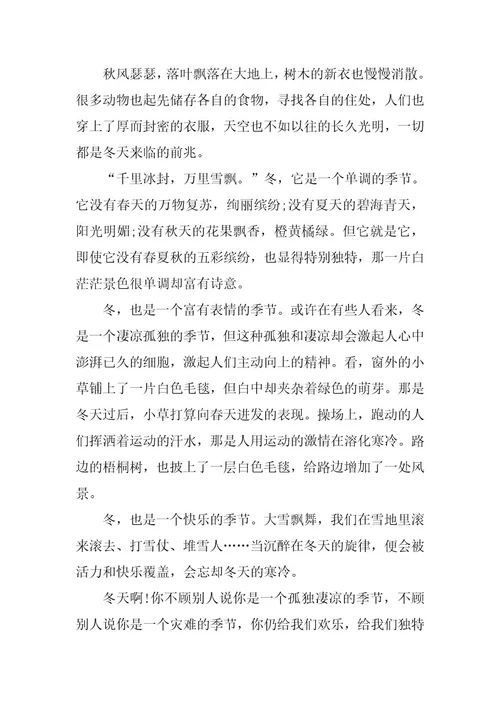 秋风瑟瑟，落叶飘落在大地上，树木的新衣也慢慢消散。很多动物也起先储存各自的食物，寻找各自的住处，人们也穿上了厚而封密的衣服，天空也不如以往的长久光明，一切都是冬天来临的前兆。

“千里冰封，万里雪飘。”冬，它是一个单调的季节。它没有春天的万物复苏，绚丽缤纷;没有夏天的碧海青天，阳光明媚;没有秋天的花果飘香，橙黄橘绿。但它就是它，即使它没有春夏秋的五彩缤纷，也显得特别独特，那一片白茫茫景色很单调却富有诗意。

冬，也是一个富有表情的季节。或许在有些人看来，冬是一个凄凉孤独的季节，但这种孤独和凄凉却会激起人心中澎湃已久的细胞，激起人们主动向上的精神。看，窗外的小草铺上了一片白色毛毯，但白中却夹杂着绿色的萌芽。那是冬天过后，小草打算向春天进发的表现。操场上，跑动的人们挥洒着运动的汗水，那是人用运动的激情在溶化寒冷。路边的梧桐树，也披上了一层白色毛毯，给路边增加了一处风景。

冬，也是一个快乐的季节。大雪飘舞，我们在雪地里滚来滚去、打雪仗、堆雪人……当沉醉在冬天的旋律，便会被活力和快乐覆盖，会忘却冬天的寒冷。

冬天啊!你不顾别人说你是一个孤独凄凉的季节，不顾别人说你是一个灾难的季节，你仍给我们欢乐，给我们独特